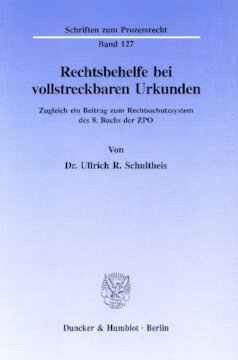 Schriften zum Prozessrecht

Band 127

Rechtsbehelfe bei vollstreckbaren Urkunden

Zugleich ein Beitrag zum Rechtsschutzsystem des 8. Buchs der ZPO

Von

Dr. Ullrich R. Schultheis

Duncker & Humblot · Berlin